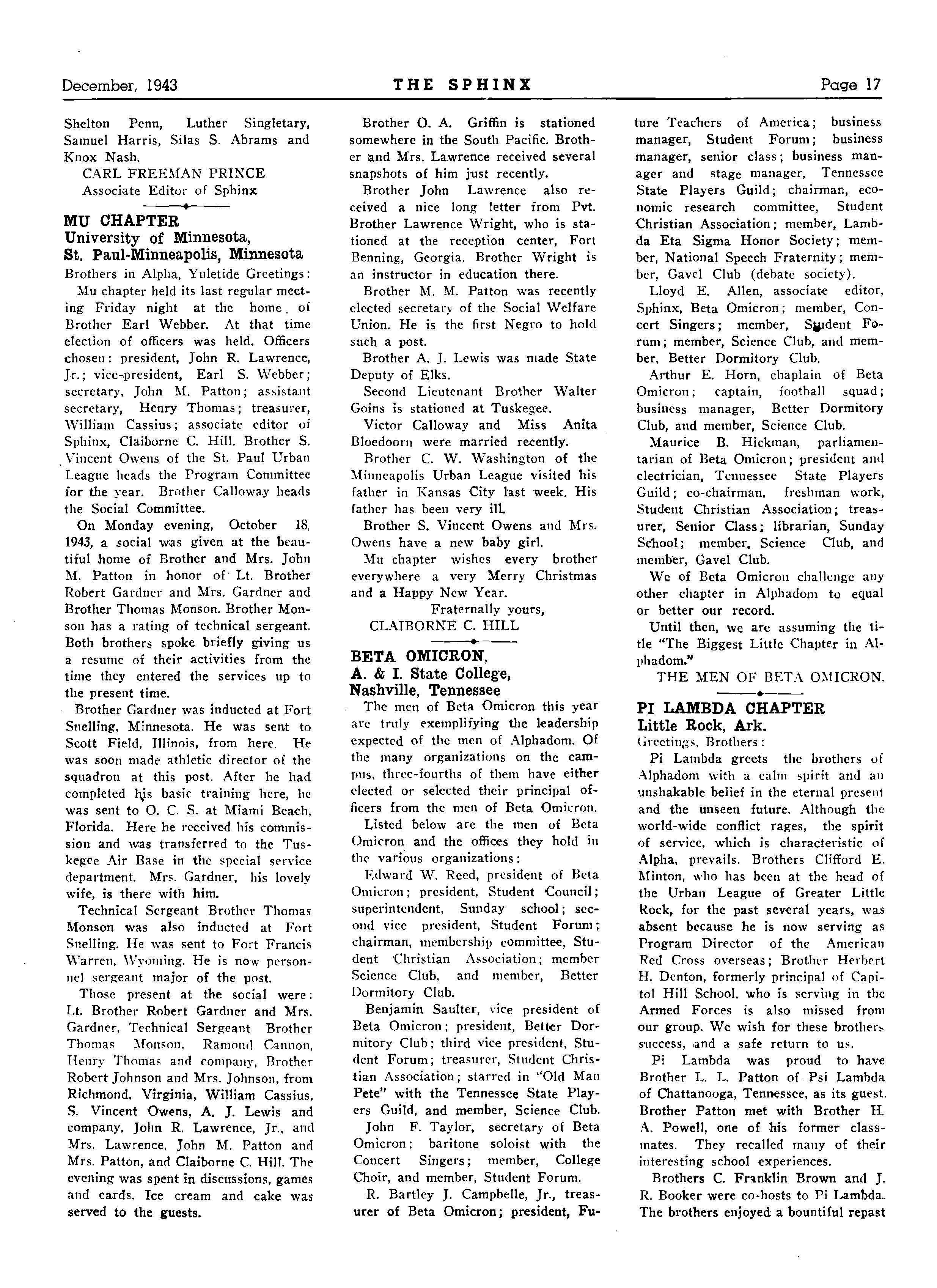 December, 1943 THE SPHINX Page 17

Shelton Penn, Luther Singletary, Samuel Harris, Silas S. Abrams and Knox Nash.

CARL FREEMAN PRINCE
Associate Editor of Sphinx

MU CHAPTER
University of Minnesota,
St. Paul-Minneapolis, Minnesota

Brothers in Alpha, Yuletide Greetings:

Mu chapter held its last regular meeting Friday night at the home of Brother Earl Webber. At that time election of officers was held. Officers chosen: president, John R. Lawrence, Jr.; vice-president, Earl S. Webber; secretary, John M. Patton; assistant secretary, Henry Thomas; treasurer, William Cassius; associate editor of Sphinx, Claiborne C. Hill. Brother S. Vincent Owens of the St. Paul Urban League heads the Program Committee for the year. Brother Calloway heads the Social Committee.

On Monday evening, October 18, 1943, a social was given at the beautiful home of Brother and Mrs. John M. Patton in honor of Lt. Brother Robert Gardner and Mrs. Gardner and Brother Thomas Monson. Brother Monson has a rating of technical sergeant. Both brothers spoke briefly giving us a resume of their activities from the time they entered the services up to the present time.

Brother Gardner was inducted at Fort Snelling, Minnesota. He was sent to Scott Field, Illinois, from here. He was soon made athletic director of the squadron at this post. After he had completed his basic training here, he was sent to O. C. S. at Miami Beach, Florida. Here he received his commission and was transferred to the Tuskegee Air Base in the special service department. Mrs. Gardner, his lovely wife, is there with him.

Technical Sergeant Brother Thomas Monson was also inducted at Fort Snelling. He was sent to Fort Francis Warren, Wyoming. He is now personnel sergeant major of the post.

Those present at the social were: Lt. Brother Robert Gardner and Mrs. Gardner, Technical Sergeant Brother Thomas Monson, Ramond Cannon, Henry Thomas and company, Brother Robert Johnson and Mrs. Johnson, from Richmond, Virginia, William Cassius, S. Vincent Owens, A. J. Lewis and company, John R. Lawrence, Jr., and Mrs. Lawrence, John M. Patton and Mrs. Patton, and Claiborne C. Hill. The evening was spent in discussions, games and cards. Ice cream and cake was served to the guests.

Brother O. A. Griffin is stationed somewhere in the South Pacific. Brother and Mrs. Lawrence received several snapshots of him just recently.

Brother John Lawrence also received a nice long letter from Pvt. Brother Lawrence Wright, who is stationed at the reception center, Fort Benning, Georgia. Brother Wright is an instructor in education there.

Brother M. M. Patton was recently elected secretary of the Social Welfare Union. He is the first Negro to hold such a post.

Brother A. J. Lewis was made State Deputy of Elks.

Second Lieutenant Brother Walter Goins is stationed at Tuskegee.

Victor Calloway and Miss Anita Bloedoorn were married recently.

Brother C. W. Washington of the Minneapolis Urban League visited his father in Kansas City last week. His father has been very ill.

Brother S. Vincent Owens and Mrs. Owens have a new baby girl.

Mu chapter wishes every brother everywhere a very Merry Christmas and a Happy New Year.

Fraternally yours,
CLAIBORNE C. HILL

BETA OMICRON,
A. & I. State College,
Nashville, Tennessee

The men of Beta Omicron this year are truly exemplifying the leadership expected of the men of Alphadom. Of the many organizations on the campus, three-fourths of them have either elected or selected their principal officers from the men of Beta Omicron.

Listed below are the men of Beta Omicron and the offices they hold in the various organizations:

Edward W. Reed, president of Beta Omicron; president, Student Council; superintendent, Sunday school; second vice president, Student Forum; chairman, membership committee, Student Christian Association; member Science Club, and member, Better Dormitory Club.

Benjamin Saulter, vice president of Beta Omicron; president, Better Dormitory Club; third vice president, Student Forum; treasurer, Student Christian Association; starred in "Old Man Pete" with the Tennessee State Players Guild, and member, Science Club.

John F. Taylor, secretary of Beta Omicron; baritone soloist with the Concert Singers; member, College Choir, and member, Student Forum.

R. Bartley J. Campbelle, Jr., treasurer of Beta Omicron; president, Future Teachers of America; business manager, Student Forum; business manager, senior class; business manager and stage manager, Tennessee State Players Guild; chairman, economic research committee, Student Christian Association; member, Lambda Eta Sigma Honor Society; member, National Speech Fraternity; member, Gavel Club (debate society).

Lloyd E. Allen, associate editor, Sphinx, Beta Omicron; member, Concert Singers; member, Student Forum; member, Science Club, and member, Better Dormitory Club.

Arthur E. Horn, chaplain of Beta Omicron; captain, football squad; business manager, Better Dormitory Club, and member, Science Club.

Maurice B. Hickman, parliamentarian of Beta Omicron; president and electrician, Tennessee State Players Guild; co-chairman, freshman work, Student Christian Association; treasurer, Senior Class; librarian, Sunday School; member, Science Club, and member, Gavel Club.

We of Beta Omicron challenge any other chapter in Alphadom to equal or better our record.

Until then, we are assuming the title "The Biggest Little Chapter in Alphadom."

THE MEN OF BETA OMICRON.

PI LAMBDA CHAPTER
Little Rock, Ark.

Greetings, Brothers:

Pi Lambda greets the brothers of Alphadom with a calm spirit and an unshakable belief in the eternal present and the unseen future. Although the world-wide conflict rages, the spirit of service, which is characteristic of Alpha, prevails. Brothers Clifford E. Minton, who has been at the head of the Urban League of Greater Little Rock, for the past several years, was absent because he is now serving as Program Director of the American Red Cross overseas; Brother Herbert H. Denton, formerly principal of Capitol Hill School, who is serving in the Armed Forces is also missed from our group. We wish for these brothers success, and a safe return to us.

Pi Lambda was proud to have Brother L. L. Patton of Psi Lambda of Chattanooga, Tennessee, as its guest. Brother Patton met with Brother H. A. Powell, one of his former classmates. They recalled many of their interesting school experiences.

Brothers C. Franklin Brown and J. R. Booker were co-hosts to Pi Lambda. The brothers enjoyed a bountiful repast